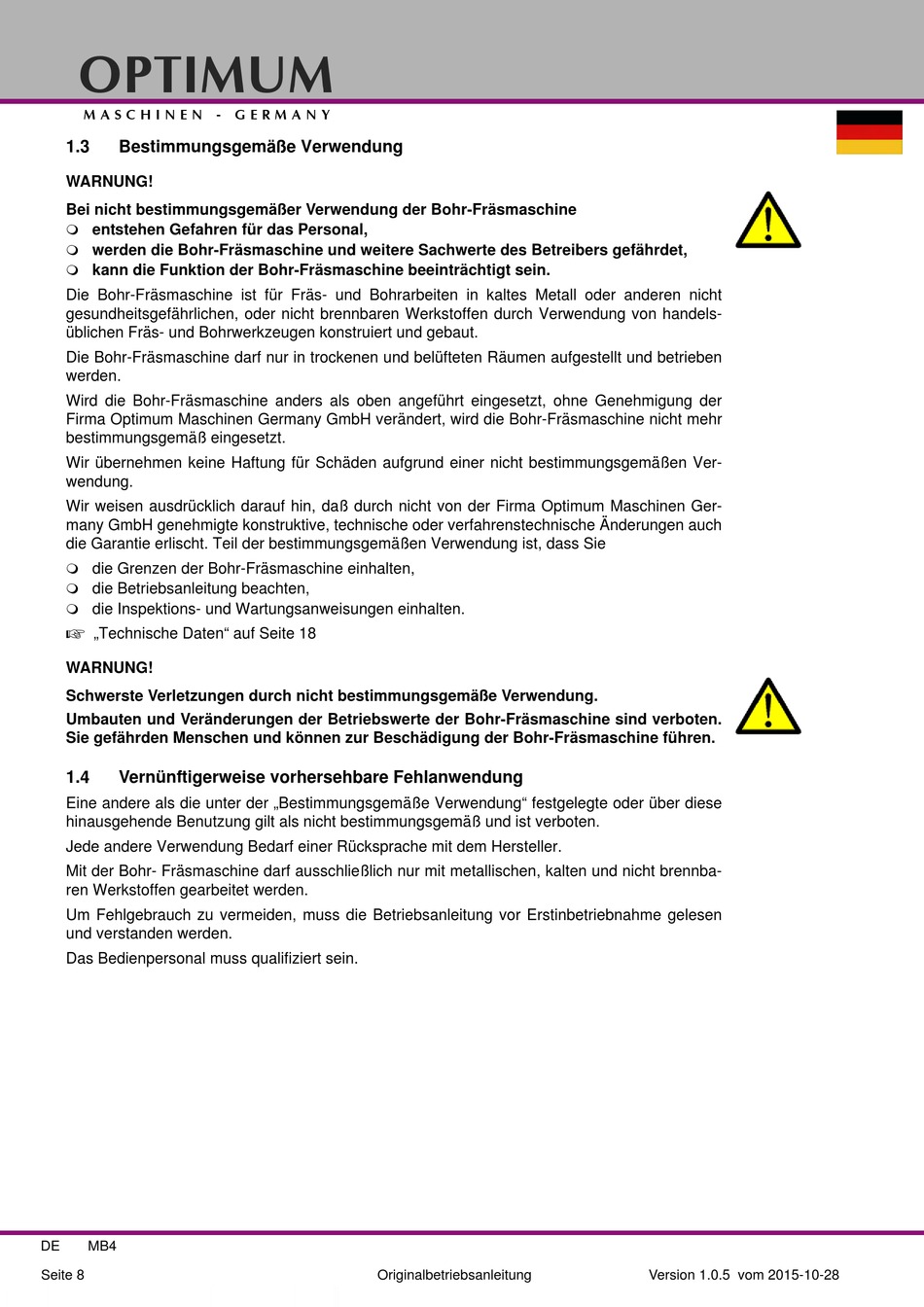 OPTIMUM
MASCHINEN - GERMANY

1.3 Bestimmungsgemäße Verwendung

WARNUNG!

Bei nicht bestimmungsgemäßer Verwendung der Bohr-Fräsmaschine
❍ entstehen Gefahren für das Personal,
❍ werden die Bohr-Fräsmaschine und weitere Sachwerte des Betreibers gefährdet,
❍ kann die Funktion der Bohr-Fräsmaschine beeinträchtigt sein.

Die Bohr-Fräsmaschine ist für Fräs- und Bohrarbeiten in kaltes Metall oder anderen nicht gesundheitsgefährlichen, oder nicht brennbaren Werkstoffen durch Verwendung von handelsüblichen Fräs- und Bohrwerkzeugen konstruiert und gebaut.

Die Bohr-Fräsmaschine darf nur in trockenen und belüfteten Räumen aufgestellt und betrieben werden.

Wird die Bohr-Fräsmaschine anders als oben angeführt eingesetzt, ohne Genehmigung der Firma Optimum Maschinen Germany GmbH verändert, wird die Bohr-Fräsmaschine nicht mehr bestimmungsgemäß eingesetzt.

Wir übernehmen keine Haftung für Schäden aufgrund einer nicht bestimmungsgemäßen Verwendung.

Wir weisen ausdrücklich darauf hin, daß durch nicht von der Firma Optimum Maschinen Germany GmbH genehmigte konstruktive, technische oder verfahrenstechnische Änderungen auch die Garantie erlischt. Teil der bestimmungsgemäßen Verwendung ist, dass Sie
❍ die Grenzen der Bohr-Fräsmaschine einhalten,
❍ die Betriebsanleitung beachten,
❍ die Inspektions- und Wartungsanweisungen einhalten.
☞ „Technische Daten“ auf Seite 18

WARNUNG!

Schwerste Verletzungen durch nicht bestimmungsgemäße Verwendung.

Umbauten und Veränderungen der Betriebswerte der Bohr-Fräsmaschine sind verboten. Sie gefährden Menschen und können zur Beschädigung der Bohr-Fräsmaschine führen.

1.4 Vernünftigerweise vorhersehbare Fehlanwendung

Eine andere als die unter der „Bestimmungsgemäße Verwendung“ festgelegte oder über diese hinausgehende Benutzung gilt als nicht bestimmungsgemäß und ist verboten.

Jede andere Verwendung Bedarf einer Rücksprache mit dem Hersteller.

Mit der Bohr- Fräsmaschine darf ausschließlich nur mit metallischen, kalten und nicht brennbaren Werkstoffen gearbeitet werden.

Um Fehlgebrauch zu vermeiden, muss die Betriebsanleitung vor Erstinbetriebnahme gelesen und verstanden werden.

Das Bedienpersonal muss qualifiziert sein.

DE MB4

Seite 8 Originalbetriebsanleitung Version 1.0.5 vom 2015-10-28